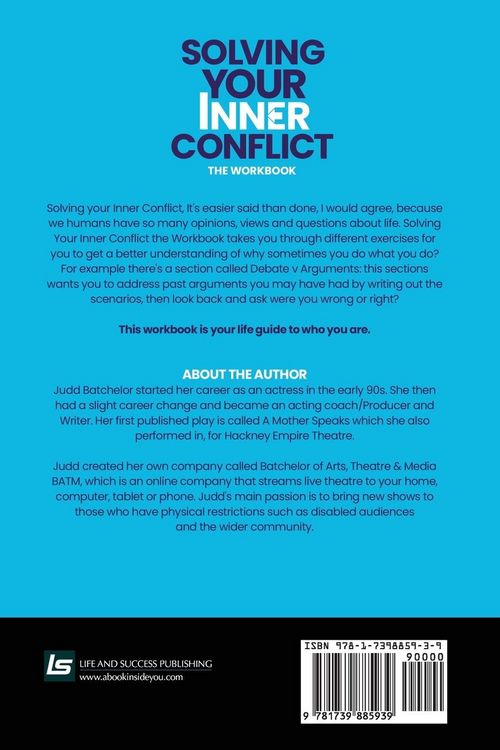 SOLVING YOUR INNER CONFLICT

THE WORKBOOK

Solving your Inner Conflict, It's easier said than done, I would agree, because we humans have so many opinions, views and questions about life. Solving Your Inner Conflict the Workbook takes you through different exercises for you to get a better understanding of why sometimes you do what you do? For example there's a section called Debate v Arguments: this sections wants you to address past arguments you may have had by writing out the scenarios, then look back and ask were you wrong or right?

This workbook is your life guide to who you are.

ABOUT THE AUTHOR

Judd Batchelor started her career as an actress in the early 90s. She then had a slight career change and became an acting coach/Producer and Writer. Her first published play is called A Mother Speaks which she also performed in, for Hackney Empire Theatre.

Judd created her own company called Batchelor of Arts, Theatre & Media BATM, which is an online company that streams live theatre to your home, computer, tablet or phone. Judd's main passion is to bring new shows to those who have physical restrictions such as disabled audiences and the wider community.

LS

LIFE AND SUCCESS PUBLISHING
www.abookinsideyou.com

ISBN 978-1-7398859-3-9

90000

9 781739 885939